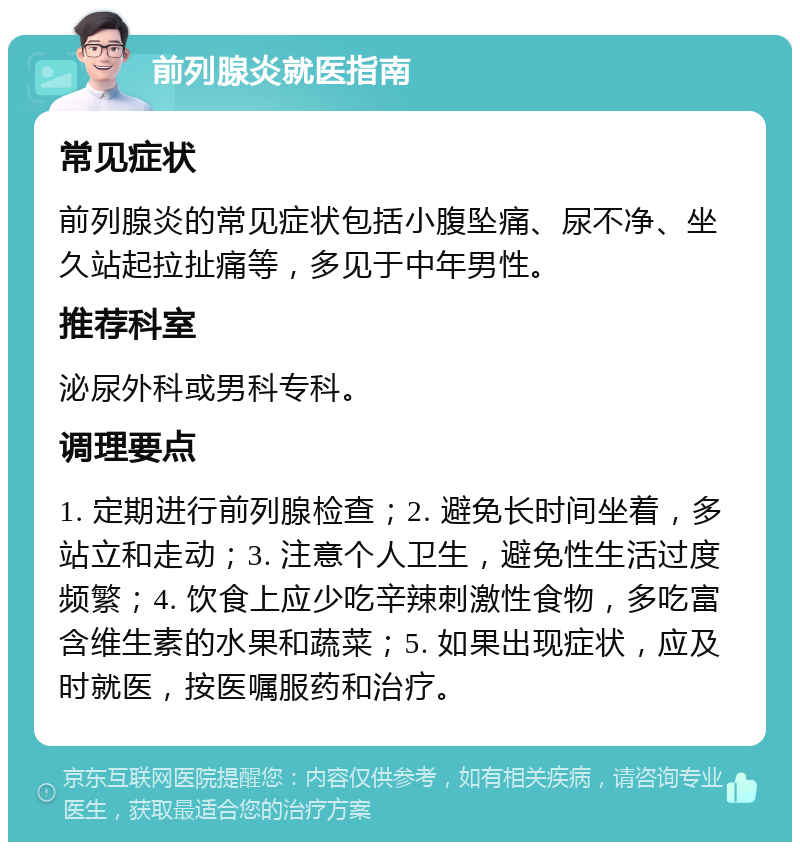 前列腺炎就医指南

常见症状

前列腺炎的常见症状包括小腹坠痛、尿不净、坐久站起拉扯痛等，多见于中年男性。

推荐科室

泌尿外科或男科专科。

调理要点

1. 定期进行前列腺检查；2. 避免长时间坐着，多站立和走动；3. 注意个人卫生，避免性生活过度频繁；4. 饮食上应少吃辛辣刺激性食物，多吃富含维生素的水果和蔬菜；5. 如果出现症状，应及时就医，按医嘱服药和治疗。

京东互联网医院提醒您：内容仅供参考，如有相关疾病，请咨询专业医生，获取最适合您的治疗方案